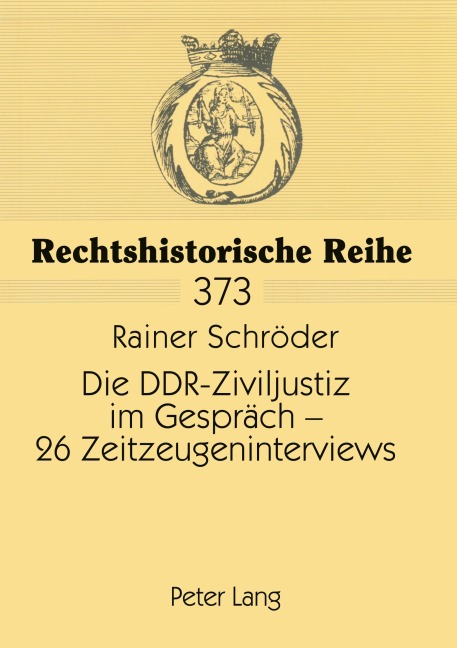 Rechtshistorische Reihe

373

Rainer Schröder

Die DDR-Ziviljustiz im Gespräch – 26 Zeitzeugeninterviews

Peter Lang